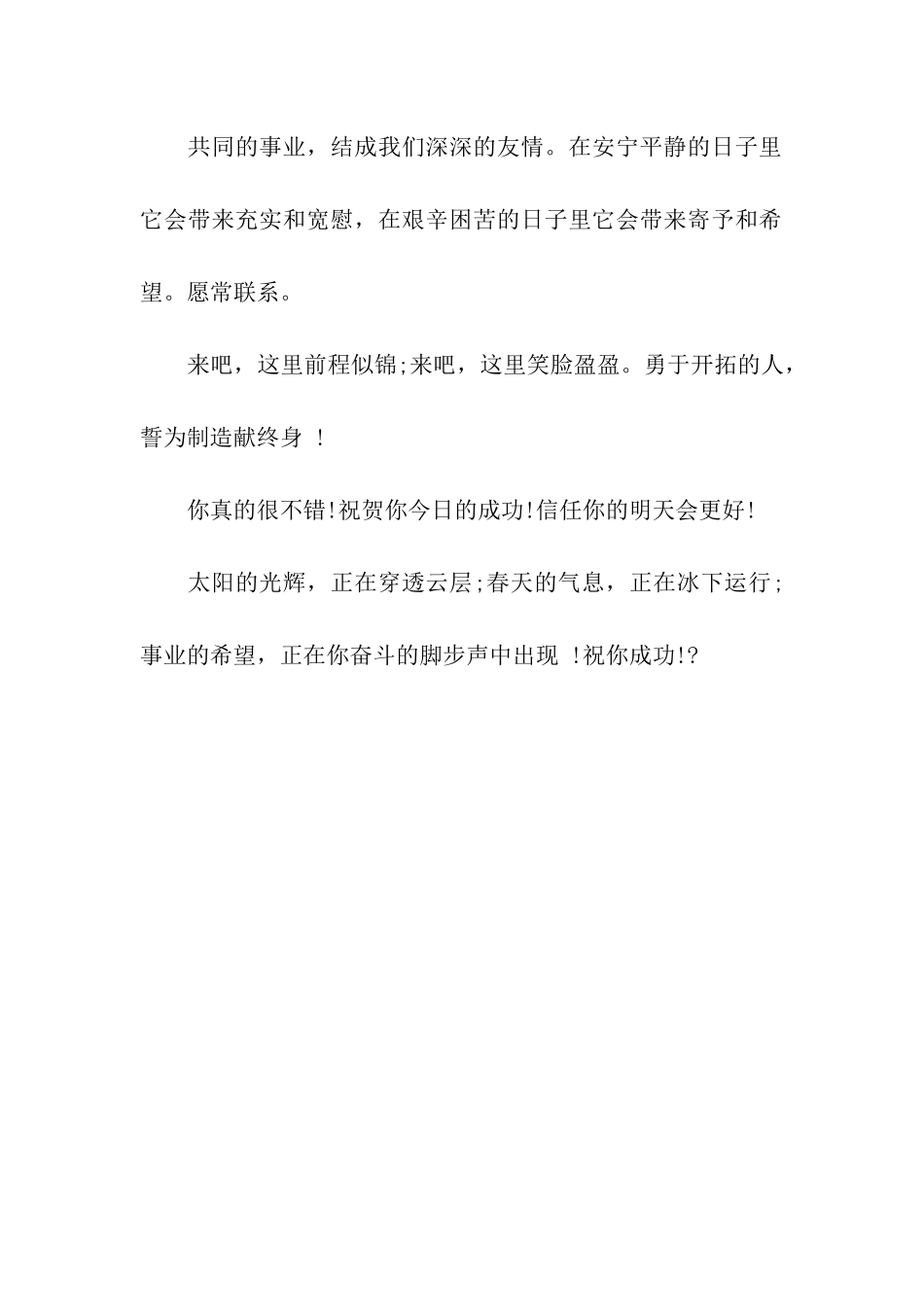 共同的事业，结成我们深深的友情。在安宁平静的日子里它会带来充实和宽慰，在艰辛困苦的日子里它会带来寄予和希望。愿常联系。

来吧，这里前程似锦;来吧，这里笑脸盈盈。勇于开拓的人，誓为制造献终身 ！

你真的很不错!祝贺你今日的成功!信任你的明天会更好!

太阳的光辉，正在穿透云层;春天的气息，正在冰下运行;事业的希望，正在你奋斗的脚步声中出现 !祝你成功!?